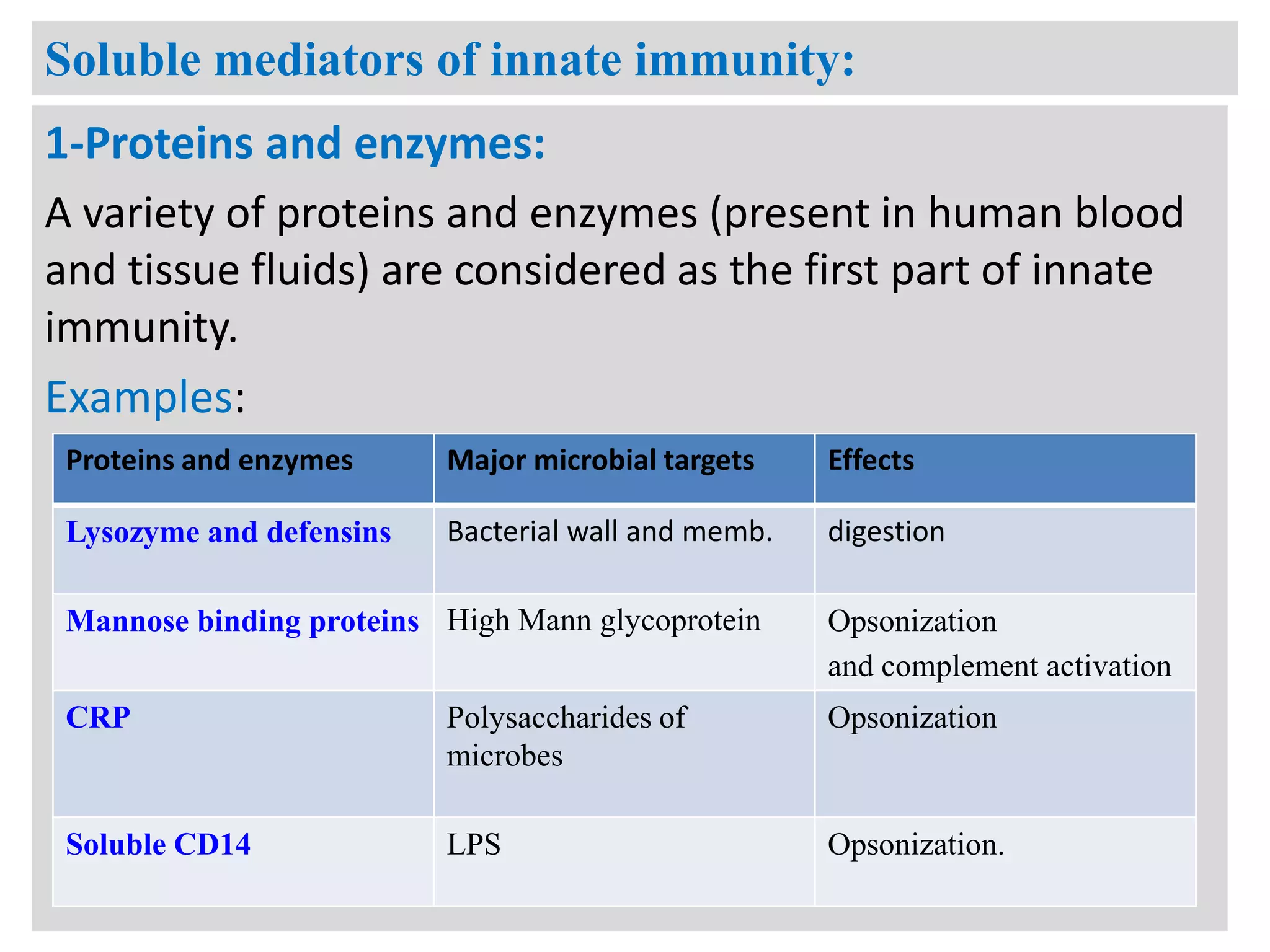 Soluble mediators of innate immunity:

1-Proteins and enzymes:

A variety of proteins and enzymes (present in human blood and tissue fluids) are considered as the first part of innate immunity.

Examples:

| Proteins and enzymes | Major microbial targets | Effects |
|---|---|---|
| Lysozyme and defensins | Bacterial wall and memb. | digestion |
| Mannose binding proteins | High Mann glycoprotein | Opsonization and complement activation |
| CRP | Polysaccharides of microbes | Opsonization |
| Soluble CD14 | LPS | Opsonization. |